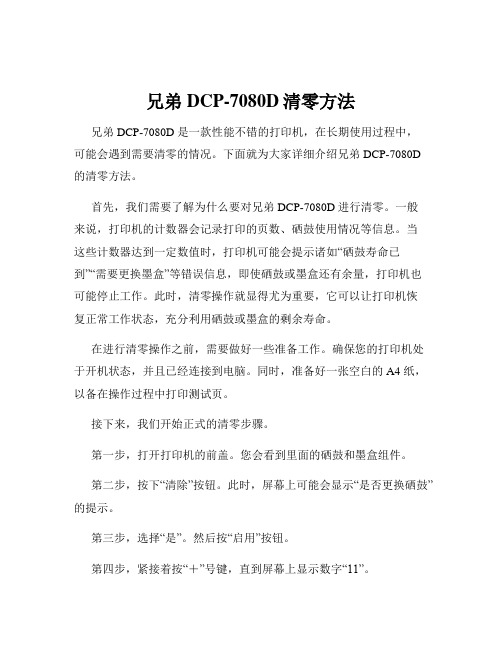 兄弟 DCP-7080D 清零方法

兄弟 DCP-7080D 是一款性能不错的打印机，在长期使用过程中，可能会遇到需要清零的情况。下面就为大家详细介绍兄弟 DCP-7080D 的清零方法。

首先，我们需要了解为什么要对兄弟 DCP-7080D 进行清零。一般来说，打印机的计数器会记录打印的页数、硒鼓使用情况等信息。当这些计数器达到一定数值时，打印机可能会提示诸如“硒鼓寿命已到”“需要更换墨盒”等错误信息，即使硒鼓或墨盒还有余量，打印机也可能停止工作。此时，清零操作就显得尤为重要，它可以让打印机恢复正常工作状态，充分利用硒鼓或墨盒的剩余寿命。

在进行清零操作之前，需要做好一些准备工作。确保您的打印机处于开机状态，并且已经连接到电脑。同时，准备好一张空白的 A4 纸，以备在操作过程中打印测试页。

接下来，我们开始正式的清零步骤。

第一步，打开打印机的前盖。您会看到里面的硒鼓和墨盒组件。

第二步，按下“清除”按钮。此时，屏幕上可能会显示“是否更换硒鼓”的提示。

第三步，选择“是”。然后按“启用”按钮。

第四步，紧接着按“+”号键，直到屏幕上显示数字“11”。